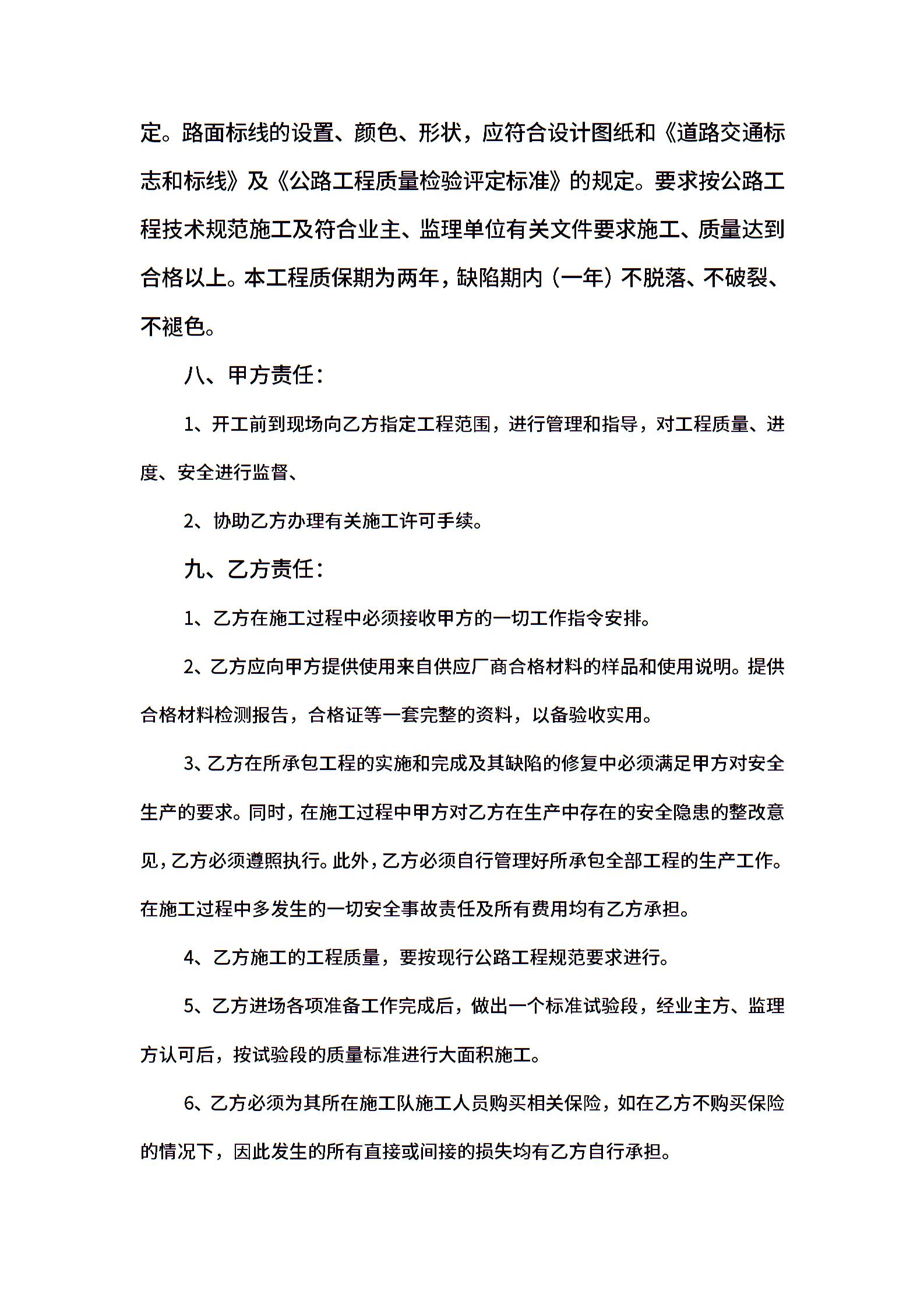 定。路面标线的设置、颜色、形状，应符合设计图纸和《道路交通标志和标线》及《公路工程质量检验评定标准》的规定。要求按公路工程技术规范施工及符合业主、监理单位有关文件要求施工、质量达到合格以上。本工程质保期为两年，缺陷期内（一年）不脱落、不破裂、不褪色。

八、甲方责任：

1、开工前到现场向乙方指定工程范围，进行管理和指导，对工程质量、进度、安全进行监督、

2、协助乙方办理有关施工许可手续。

九、乙方责任：

1、乙方在施工过程中必须接收甲方的一切工作指令安排。

2、乙方应向甲方提供使用来自供应厂商合格材料的样品和使用说明。提供合格材料检测报告，合格证等一套完整的资料，以备验收实用。

3、乙方在所承包工程的实施和完成及其缺陷的修复中必须满足甲方对安全生产的要求。同时，在施工过程中甲方对乙方在生产中存在的安全隐患的整改意见，乙方必须遵照执行。此外，乙方必须自行管理好所承包全部工程的生产工作。在施工过程中多发生的一切安全事故责任及所有费用均有乙方承担。

4、乙方施工的工程质量，要按现行公路工程规范要求进行。

5、乙方进场各项准备工作完成后，做出一个标准试验段，经业主方、监理方认可后，按试验段的质量标准进行大面积施工。

6、乙方必须为其所在施工队施工人员购买相关保险，如在乙方不购买保险的情况下，因此发生的所有直接或间接的损失均有乙方自行承担。